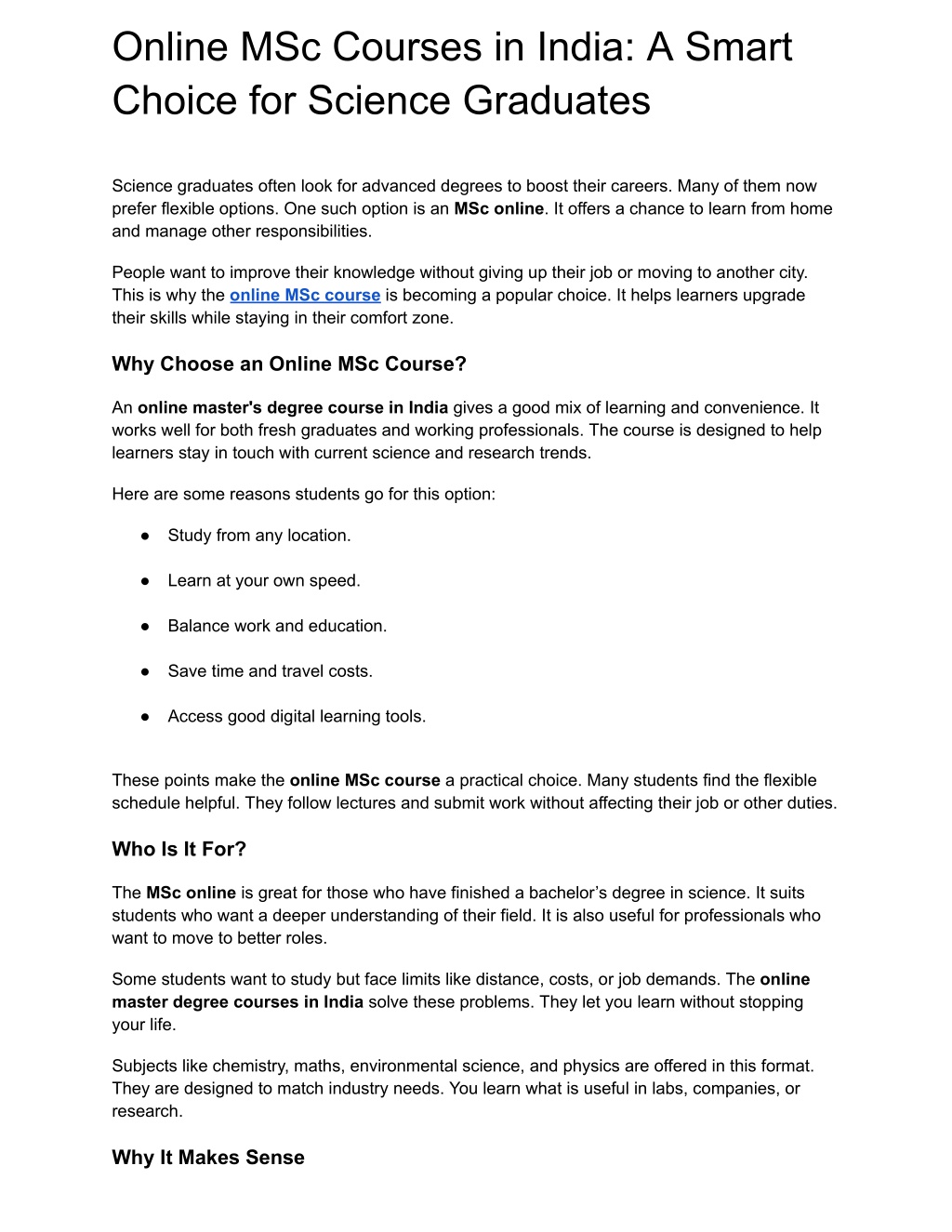 Online MSc Courses in India: A Smart Choice for Science Graduates

Science graduates often look for advanced degrees to boost their careers. Many of them now prefer flexible options. One such option is an MSc online. It offers a chance to learn from home and manage other responsibilities.

People want to improve their knowledge without giving up their job or moving to another city. This is why the online MSc course is becoming a popular choice. It helps learners upgrade their skills while staying in their comfort zone.

Why Choose an Online MSc Course?

An online master's degree course in India gives a good mix of learning and convenience. It works well for both fresh graduates and working professionals. The course is designed to help learners stay in touch with current science and research trends.

Here are some reasons students go for this option:

• Study from any location.

• Learn at your own speed.

• Balance work and education.

• Save time and travel costs.

• Access good digital learning tools.

These points make the online MSc course a practical choice. Many students find the flexible schedule helpful. They follow lectures and submit work without affecting their job or other duties.

Who Is It For?

The MSc online is great for those who have finished a bachelor's degree in science. It suits students who want a deeper understanding of their field. It is also useful for professionals who want to move to better roles.

Some students want to study but face limits like distance, costs, or job demands. The online master degree courses in India solve these problems. They let you learn without stopping your life.

Subjects like chemistry, maths, environmental science, and physics are offered in this format. They are designed to match industry needs. You learn what is useful in labs, companies, or research.

Why It Makes Sense